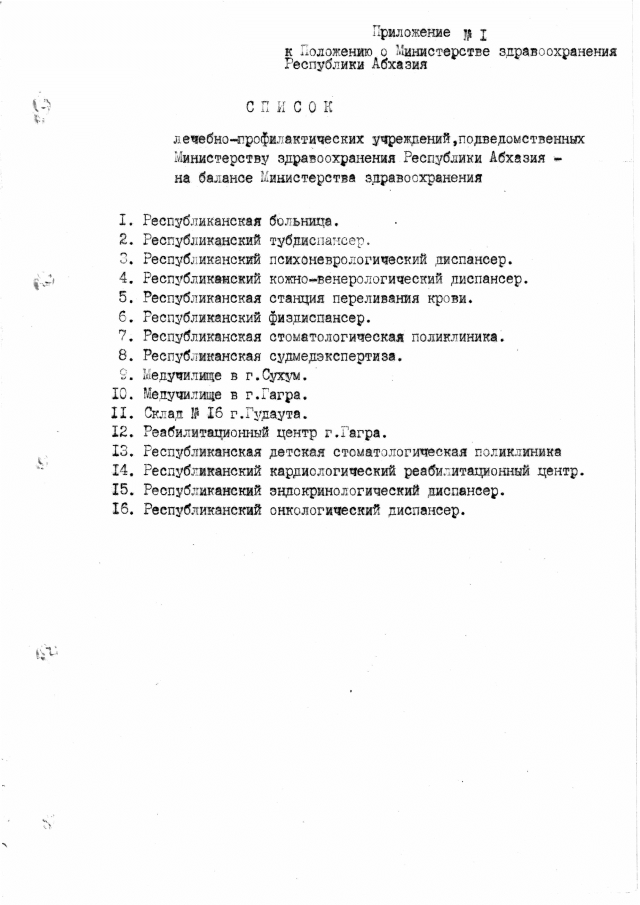 Приложение № I
к Положению о Министерстве здравоохранения Республики Абхазия

СПИСОК

лечебно-профилактических учреждений,подведомственных Министерству здравоохранения Республики Абхазия - на балансе Министерства здравоохранения

I. Республиканская больница.
2. Республиканский тубдиспансер.
3. Республиканский психоневрологический диспансер.
4. Республиканский кожно-венерологический диспансер.
5. Республиканская станция переливания крови.
6. Республиканский физдиспансер.
7. Республиканская стоматологическая поликлиника.
8. Республиканская судмедэкспертиза.
9. Медучилище в г.Сухум.
I0. Медучилище в г.Гагра.
II. Склад № I6 г.Гудаута.
I2. Реабилитационный центр г.Гагра.
I3. Республиканская детская стоматологическая поликлиника
I4. Республиканский кардиологический реабилитационный центр.
I5. Республиканский эндокринологический диспансер.
I6. Республиканский онкологический диспансер.